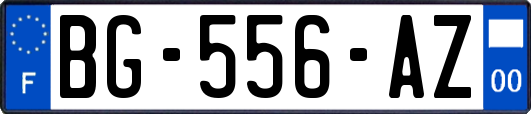 F
BG-556-AZ
00